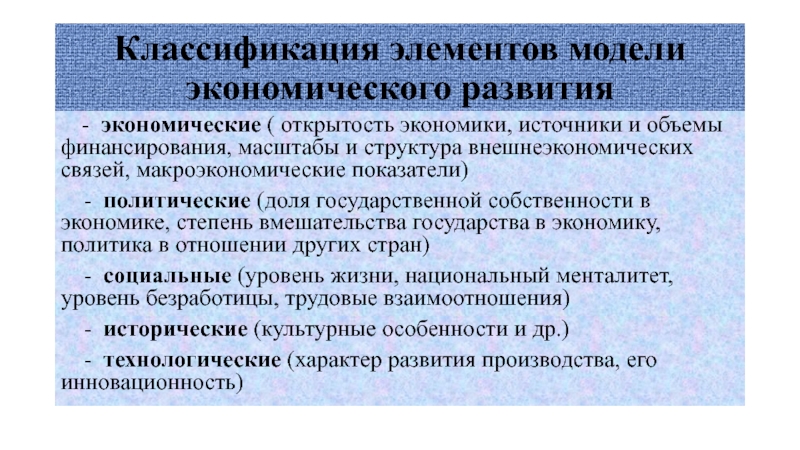 Классификация элементов модели экономического развития

- экономические ( открытость экономики, источники и объемы финансирования, масштабы и структура внешнеэкономических связей, макроэкономические показатели)

- политические (доля государственной собственности в экономике, степень вмешательства государства в экономику, политика в отношении других стран)

- социальные (уровень жизни, национальный менталитет, уровень безработицы, трудовые взаимоотношения)

- исторические (культурные особенности и др.)

- технологические (характер развития производства, его инновационность)